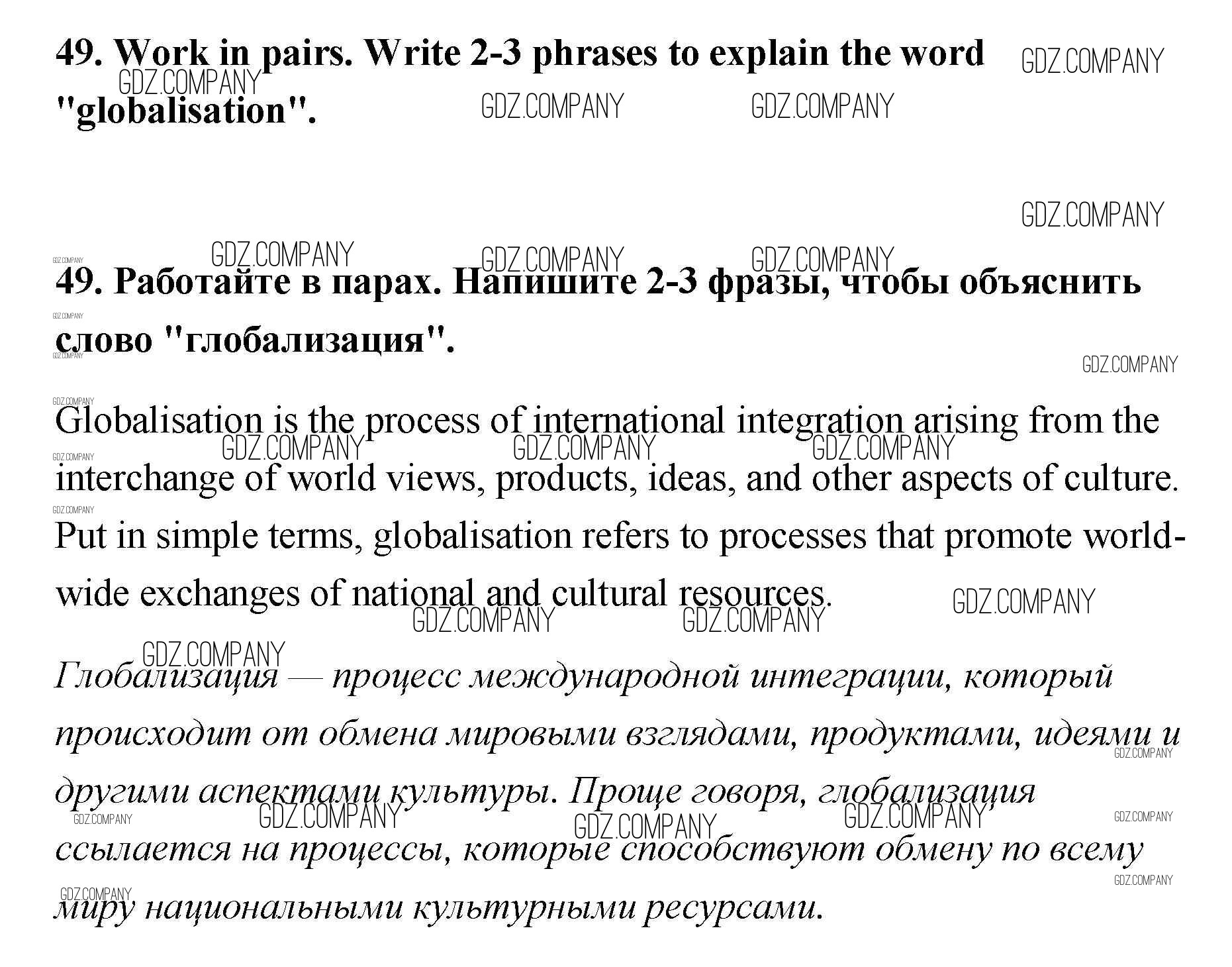 49. Work in pairs. Write 2-3 phrases to explain the word "globalisation".

GDZ.COMPANY

49. Работайте в парах. Напишите 2-3 фразы, чтобы объяснить слово "глобализация".

Globalisation is the process of international integration arising from the interchange of world views, products, ideas, and other aspects of culture. Put in simple terms, globalisation refers to processes that promote world-wide exchanges of national and cultural resources.

Глобализация — процесс международной интеграции, который происходит от обмена мировыми взглядами, продуктами, идеями и другими аспектами культуры. Проще говоря, глобализация ссылается на процессы, которые способствуют обмену по всему миру национальными культурными ресурсами.